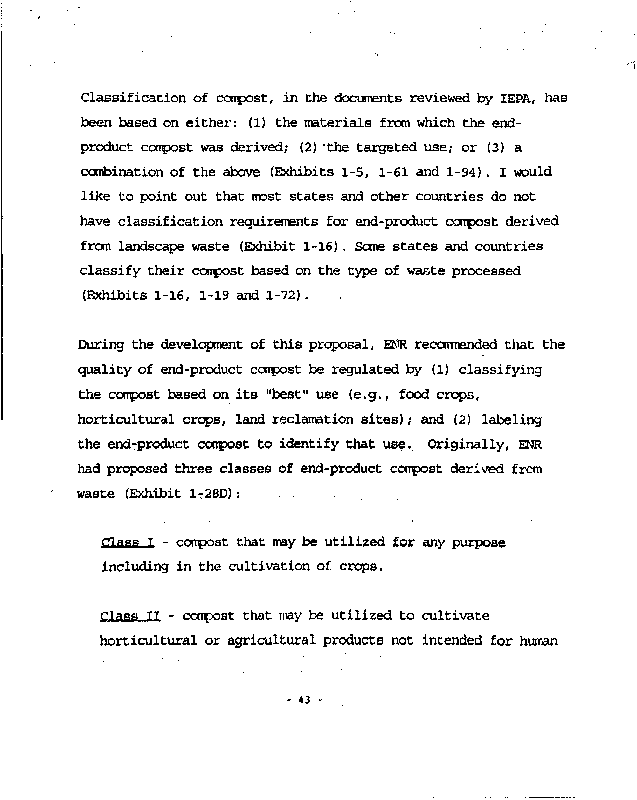 Classification of compost, in the documents reviewed by IEPA, has been based on either: (1) the materials from which the end-product compost was derived; (2) the targeted use; or (3) a combination of the above (Exhibits 1-5, 1-61 and 1-94). I would like to point out that most states and other countries do not have classification requirements for end-product compost derived from landscape waste (Exhibit 1-16). Some states and countries classify their compost based on the type of waste processed (Exhibits 1-16, 1-19 and 1-72).

During the development of this proposal, ENR recommended that the quality of end-product compost be regulated by (1) classifying the compost based on its "best" use (e.g., food crops, horticultural crops, land reclamation sites); and (2) labeling the end-product compost to identify that use. Originally, ENR had proposed three classes of end-product compost derived from waste (Exhibit 1-28D):

Class I - compost that may be utilized for any purpose including in the cultivation of crops.

Class II - compost that may be utilized to cultivate horticultural or agricultural products not intended for human

- 43 -